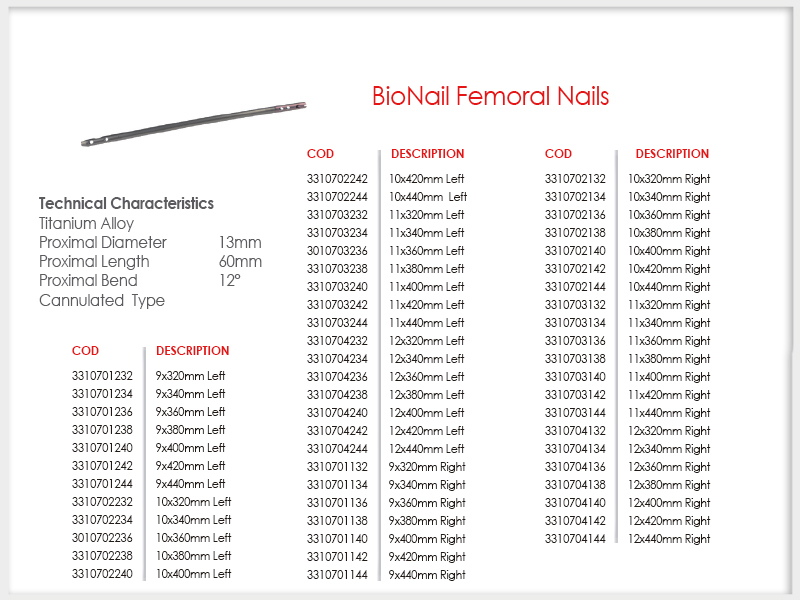 BioNail Femoral Nails

Technical Characteristics
Titanium Alloy
Proximal Diameter 13mm
Proximal Length 60mm
Proximal Bend 12º
Cannulated Type

| COD | DESCRIPTION |
|---|---|
| 3310701232 | 9x320mm Left |
| 3310701234 | 9x340mm Left |
| 3310701236 | 9x360mm Left |
| 3310701238 | 9x380mm Left |
| 3310701240 | 9x400mm Left |
| 3310701242 | 9x420mm Left |
| 3310701244 | 9x440mm Left |
| 3310702232 | 10x320mm Left |
| 3310702234 | 10x340mm Left |
| 3010702236 | 10x360mm Left |
| 3310702238 | 10x380mm Left |
| 3310702240 | 10x400mm Left |

| COD | DESCRIPTION |
|---|---|
| 3310702242 | 10x420mm Left |
| 3310702244 | 10x440mm Left |
| 3310703232 | 11x320mm Left |
| 3310703234 | 11x340mm Left |
| 3010703236 | 11x360mm Left |
| 3310703238 | 11x380mm Left |
| 3310703240 | 11x400mm Left |
| 3310703242 | 11x420mm Left |
| 3310703244 | 11x440mm Left |
| 3310704232 | 12x320mm Left |
| 3310704234 | 12x340mm Left |
| 3310704236 | 12x360mm Left |
| 3310704238 | 12x380mm Left |
| 3310704240 | 12x400mm Left |
| 3310704242 | 12x420mm Left |
| 3310704244 | 12x440mm Left |
| 3310701132 | 9x320mm Right |
| 3310701134 | 9x340mm Right |
| 3310701136 | 9x360mm Right |
| 3310701138 | 9x380mm Right |
| 3310701140 | 9x400mm Right |
| 3310701142 | 9x420mm Right |
| 3310701144 | 9x440mm Right |

| COD | DESCRIPTION |
|---|---|
| 3310702132 | 10x320mm Right |
| 3310702134 | 10x340mm Right |
| 3310702136 | 10x360mm Right |
| 3310702138 | 10x380mm Right |
| 3310702140 | 10x400mm Right |
| 3310702142 | 10x420mm Right |
| 3310702144 | 10x440mm Right |
| 3310703132 | 11x320mm Right |
| 3310703134 | 11x340mm Right |
| 3310703136 | 11x360mm Right |
| 3310703138 | 11x380mm Right |
| 3310703140 | 11x400mm Right |
| 3310703142 | 11x420mm Right |
| 3310703144 | 11x440mm Right |
| 3310704132 | 12x320mm Right |
| 3310704134 | 12x340mm Right |
| 3310704136 | 12x360mm Right |
| 3310704138 | 12x380mm Right |
| 3310704140 | 12x400mm Right |
| 3310704142 | 12x420mm Right |
| 3310704144 | 12x440mm Right |